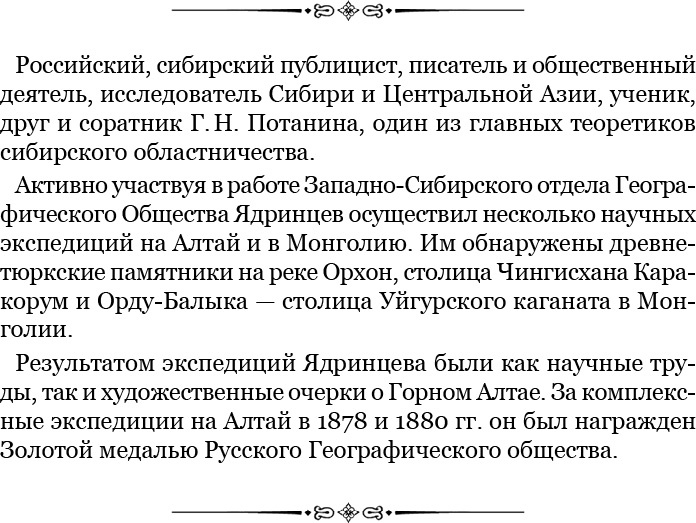 Российский, сибирский публицист, писатель и общественный деятель, исследователь Сибири и Центральной Азии, ученик, друг и соратник Г. Н. Потанина, один из главных теоретиков сибирского областничества.

Активно участвуя в работе Западно-Сибирского отдела Географического Общества Ядринцев осуществил несколько научных экспедиций на Алтай и в Монголию. Им обнаружены древнетюркские памятники на реке Орхон, столица Чингисхана Каракорум и Орду-Балыка — столица Уйгурского каганата в Монголии.

Результатом экспедиций Ядринцева были как научные труды, так и художественные очерки о Горном Алтае. За комплексные экспедиции на Алтай в 1878 и 1880 гг. он был награжден Золотой медалью Русского Географического общества.